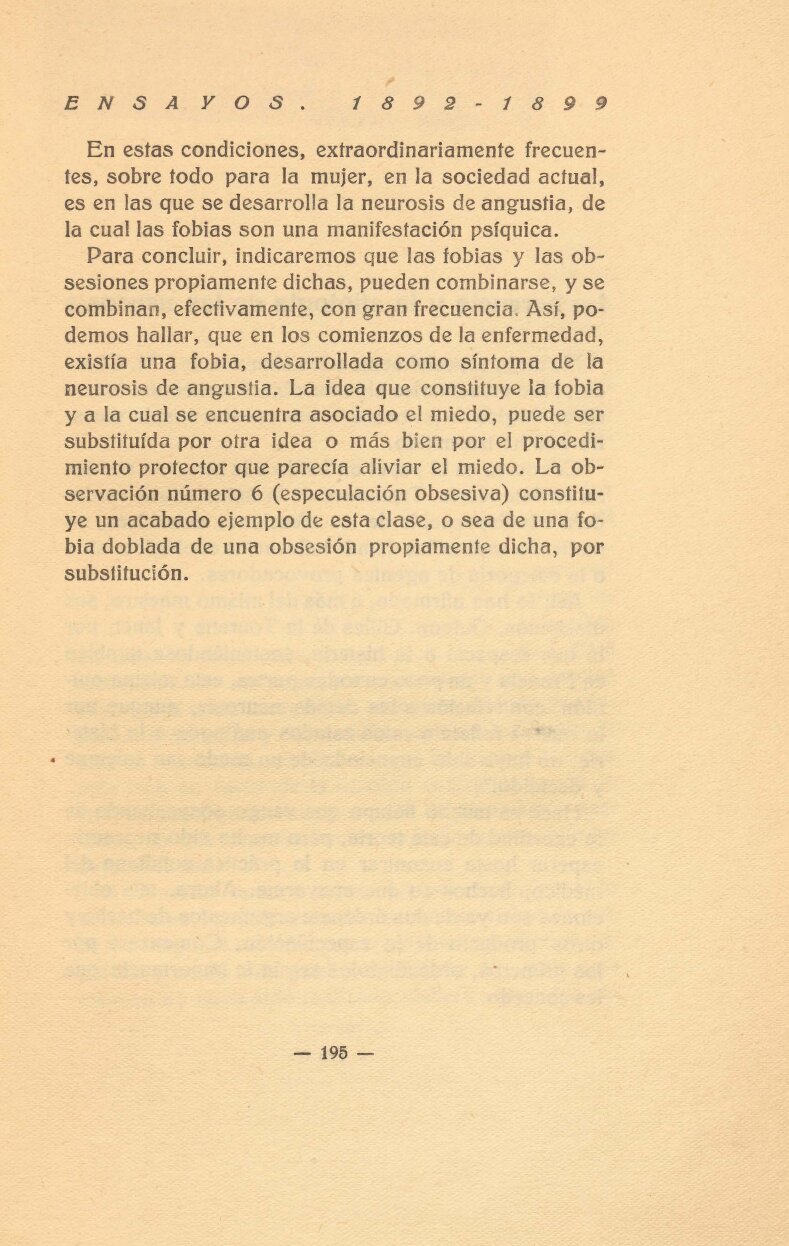 ENSAYOS. 1892-1899

En estas condiciones, extraordinariamente frecuentes, sobre todo para la mujer, en la sociedad actual, es en las que se desarrolla la neurosis de angustia, de la cual las fobias son una manifestación psíquica.

Para concluir, indicaremos que las fobias y las obsesiones propiamente dichas, pueden combinarse, y se combinan, efectivamente, con gran frecuencia. Así, podemos hallar, que en los comienzos de la enfermedad, existía una fobia, desarrollada como síntoma de la neurosis de angustia. La idea que constituye la fobia y a la cual se encuentra asociado el miedo, puede ser substituída por otra idea o más bien por el procedimiento protector que parecía aliviar el miedo. La observación número 6 (especulación obsesiva) constituye un acabado ejemplo de esta clase, o sea de una fobia doblada de una obsesión propiamente dicha, por substitución.

— 195 —